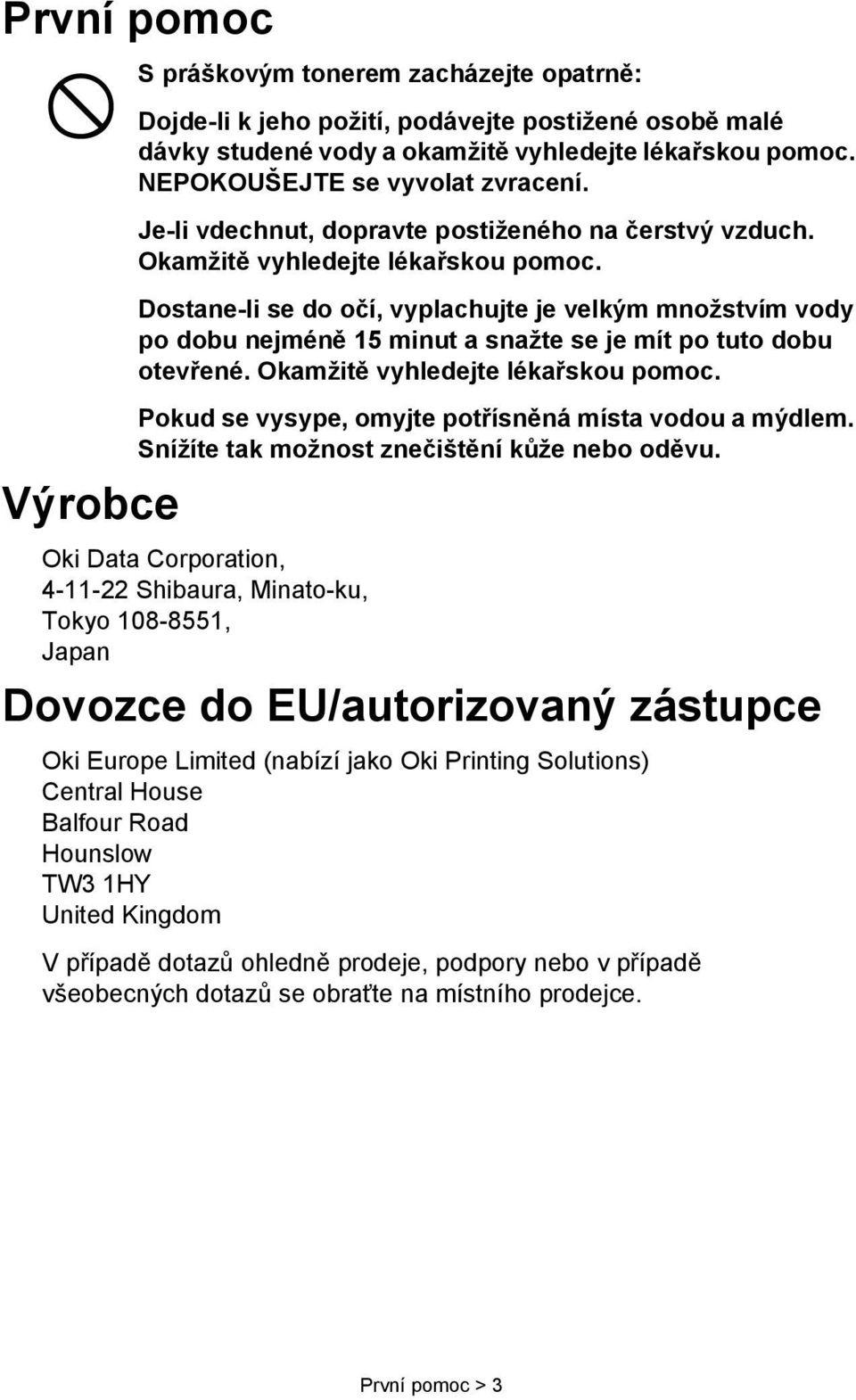 První pomoc

S práškovým tonerem zacházejte opatrně:

Dojde-li k jeho požití, podávejte postižené osobě malé dávky studené vody a okamžitě vyhledejte lékařskou pomoc. NEPOKOUŠEJTE se vyvolat zvracení.

Je-li vdechnut, dopravte postiženého na čerstvý vzduch. Okamžitě vyhledejte lékařskou pomoc.

Dostane-li se do očí, vyplachujte je velkým množstvím vody po dobu nejméně 15 minut a snažte se je mít po tuto dobu otevřené. Okamžitě vyhledejte lékařskou pomoc.

Pokud se vysype, omyjte potřísněná místa vodou a mýdlem. Snížíte tak možnost znečištění kůže nebo oděvu.

Výrobce

Oki Data Corporation,
4-11-22 Shibaura, Minato-ku,
Tokyo 108-8551,
Japan

Dovozce do EU/autorizovaný zástupce

Oki Europe Limited (nabízí jako Oki Printing Solutions)
Central House
Balfour Road
Hounslow
TW3 1HY
United Kingdom

V případě dotazů ohledně prodeje, podpory nebo v případě všeobecných dotazů se obraťte na místního prodejce.

První pomoc > 3